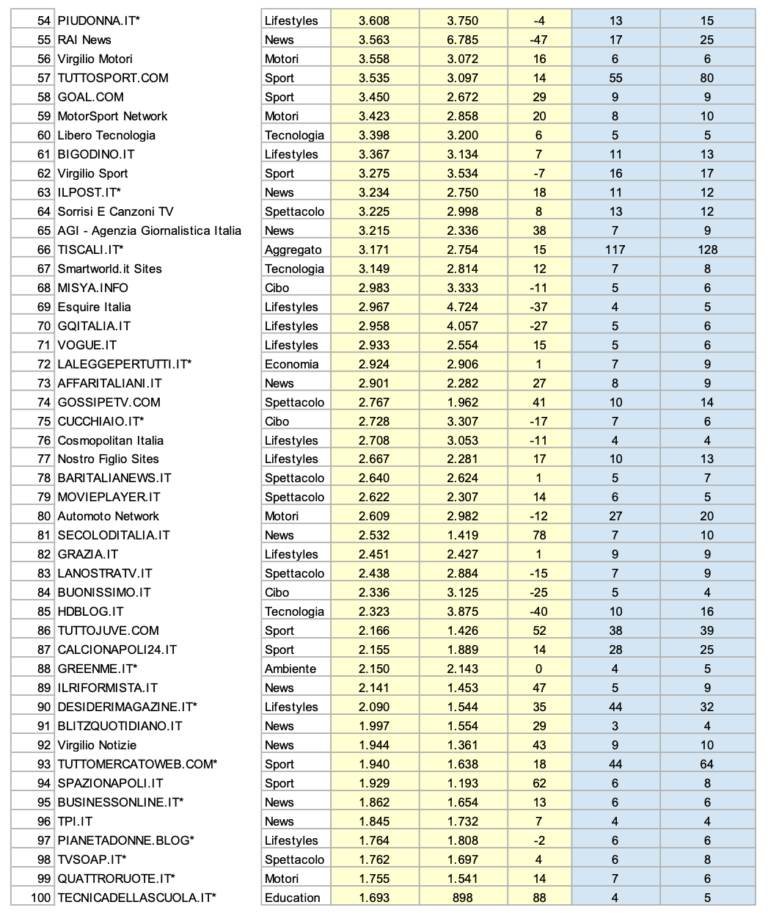 | 54 | PIUDONNA.IT* | Lifestyles | 3.608 | 3.750 | -4 | 13 | 15 |
|---|---|---|---|---|---|---|---|
| 55 | RAI News | News | 3.563 | 6.785 | -47 | 17 | 25 |
| 56 | Virgilio Motori | Motori | 3.558 | 3.072 | 16 | 6 | 6 |
| 57 | TUTTOSPORT.COM | Sport | 3.535 | 3.097 | 14 | 55 | 80 |
| 58 | GOAL.COM | Sport | 3.450 | 2.672 | 29 | 9 | 9 |
| 59 | MotorSport Network | Motori | 3.423 | 2.858 | 20 | 8 | 10 |
| 60 | Libero Tecnologia | Tecnologia | 3.398 | 3.200 | 6 | 5 | 5 |
| 61 | BIGODINO.IT | Lifestyles | 3.367 | 3.134 | 7 | 11 | 13 |
| 62 | Virgilio Sport | Sport | 3.275 | 3.534 | -7 | 16 | 17 |
| 63 | ILPOST.IT* | News | 3.234 | 2.750 | 18 | 11 | 12 |
| 64 | Sorrisi E Canzoni TV | Spettacolo | 3.225 | 2.998 | 8 | 13 | 12 |
| 65 | AGI - Agenzia Giornalistica Italia | News | 3.215 | 2.336 | 38 | 7 | 9 |
| 66 | TISCALI.IT* | Aggregato | 3.171 | 2.754 | 15 | 117 | 128 |
| 67 | Smartworld.it Sites | Tecnologia | 3.149 | 2.814 | 12 | 7 | 8 |
| 68 | MISYA.INFO | Cibo | 2.983 | 3.333 | -11 | 5 | 6 |
| 69 | Esquire Italia | Lifestyles | 2.967 | 4.724 | -37 | 4 | 5 |
| 70 | GQITALIA.IT | Lifestyles | 2.958 | 4.057 | -27 | 5 | 6 |
| 71 | VOGUE.IT | Lifestyles | 2.933 | 2.554 | 15 | 5 | 6 |
| 72 | LALEGGEPERTUTTI.IT* | Economia | 2.924 | 2.906 | 1 | 7 | 9 |
| 73 | AFFARITALIANI.IT | News | 2.901 | 2.282 | 27 | 8 | 9 |
| 74 | GOSSIPETV.COM | Spettacolo | 2.767 | 1.962 | 41 | 10 | 14 |
| 75 | CUCCHIAIO.IT* | Cibo | 2.728 | 3.307 | -17 | 7 | 6 |
| 76 | Cosmopolitan Italia | Lifestyles | 2.708 | 3.053 | -11 | 4 | 4 |
| 77 | Nostro Figlio Sites | Lifestyles | 2.667 | 2.281 | 17 | 10 | 13 |
| 78 | BARITALIANEWS.IT | Spettacolo | 2.640 | 2.624 | 1 | 5 | 7 |
| 79 | MOVIEPLAYER.IT | Spettacolo | 2.622 | 2.307 | 14 | 6 | 5 |
| 80 | Automoto Network | Motori | 2.609 | 2.982 | -12 | 27 | 20 |
| 81 | SECOLODITALIA.IT | News | 2.532 | 1.419 | 78 | 7 | 10 |
| 82 | GRAZIA.IT | Lifestyles | 2.451 | 2.427 | 1 | 9 | 9 |
| 83 | LANOSTRATV.IT | Spettacolo | 2.438 | 2.884 | -15 | 7 | 9 |
| 84 | BUONISSIMO.IT | Cibo | 2.336 | 3.125 | -25 | 5 | 4 |
| 85 | HDBLOG.IT | Tecnologia | 2.323 | 3.875 | -40 | 10 | 16 |
| 86 | TUTTOJUVE.COM | Sport | 2.166 | 1.426 | 52 | 38 | 39 |
| 87 | CALCIONAPOLI24.IT | Sport | 2.155 | 1.889 | 14 | 28 | 25 |
| 88 | GREENME.IT* | Ambiente | 2.150 | 2.143 | 0 | 4 | 5 |
| 89 | ILRIFORMISTA.IT | News | 2.141 | 1.453 | 47 | 5 | 9 |
| 90 | DESIDERIMAGAZINE.IT* | Lifestyles | 2.090 | 1.544 | 35 | 44 | 32 |
| 91 | BLITZQUOTIDIANO.IT | News | 1.997 | 1.554 | 29 | 3 | 4 |
| 92 | Virgilio Notizie | News | 1.944 | 1.361 | 43 | 9 | 10 |
| 93 | TUTTOMERCATOWEB.COM* | Sport | 1.940 | 1.638 | 18 | 44 | 64 |
| 94 | SPAZIONAPOLI.IT | Sport | 1.929 | 1.193 | 62 | 6 | 8 |
| 95 | BUSINESSONLINE.IT* | News | 1.862 | 1.654 | 13 | 6 | 6 |
| 96 | TPI.IT | News | 1.845 | 1.732 | 7 | 4 | 4 |
| 97 | PIANETADONNE.BLOG* | Lifestyles | 1.764 | 1.808 | -2 | 6 | 6 |
| 98 | TVSOAP.IT* | Spettacolo | 1.762 | 1.697 | 4 | 6 | 8 |
| 99 | QUATTRORUOTE.IT* | Motori | 1.755 | 1.541 | 14 | 7 | 6 |
| 100 | TECNICADELLASCUOLA.IT* | Education | 1.693 | 898 | 88 | 4 | 5 |